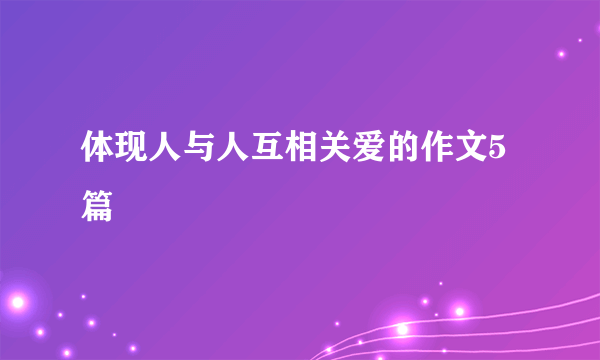 体现人与人互相关爱的作文5篇